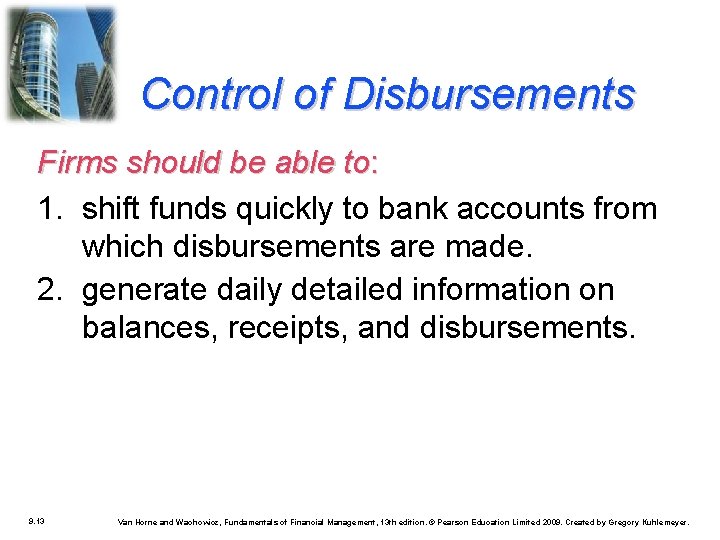 Control of Disbursements

Firms should be able to:

1. shift funds quickly to bank accounts from which disbursements are made.
2. generate daily detailed information on balances, receipts, and disbursements.

9.13

Van Horne and Wachowicz, Fundamentals of Financial Management, 13th edition. © Pearson Education Limited 2009. Created by Gregory Kuhlemeyer.